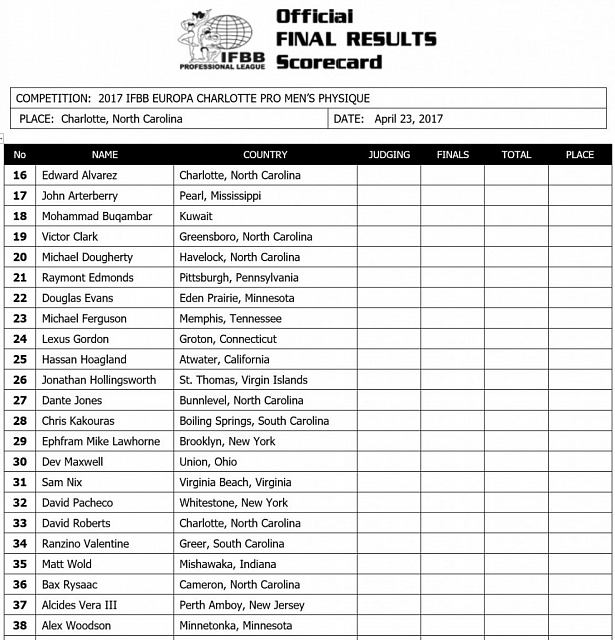 IFBB
PROFESSIONAL LEAGUE

Official
FINAL RESULTS
Scorecard

COMPETITION: 2017 IFBB EUROPA CHARLOTTE PRO MEN'S PHYSIQUE

PLACE: Charlotte, North Carolina

DATE: April 23, 2017

| No | NAME | COUNTRY | JUDGING | FINALS | TOTAL | PLACE |
|---|---|---|---|---|---|---|
| 16 | Edward Alvarez | Charlotte, North Carolina | | | | |
| 17 | John Arterberry | Pearl, Mississippi | | | | |
| 18 | Mohammad Buqambar | Kuwait | | | | |
| 19 | Victor Clark | Greensboro, North Carolina | | | | |
| 20 | Michael Dougherty | Havelock, North Carolina | | | | |
| 21 | Raymont Edmonds | Pittsburgh, Pennsylvania | | | | |
| 22 | Douglas Evans | Eden Prairie, Minnesota | | | | |
| 23 | Michael Ferguson | Memphis, Tennessee | | | | |
| 24 | Lexus Gordon | Groton, Connecticut | | | | |
| 25 | Hassan Hoagland | Atwater, California | | | | |
| 26 | Jonathan Hollingsworth | St. Thomas, Virgin Islands | | | | |
| 27 | Dante Jones | Bunnlevel, North Carolina | | | | |
| 28 | Chris Kakouras | Boiling Springs, South Carolina | | | | |
| 29 | Ephfram Mike Lawhorne | Brooklyn, New York | | | | |
| 30 | Dev Maxwell | Union, Ohio | | | | |
| 31 | Sam Nix | Virginia Beach, Virginia | | | | |
| 32 | David Pacheco | Whitestone, New York | | | | |
| 33 | David Roberts | Charlotte, North Carolina | | | | |
| 34 | Ranzino Valentine | Greer, South Carolina | | | | |
| 35 | Matt Wold | Mishawaka, Indiana | | | | |
| 36 | Bax Rysaac | Cameron, North Carolina | | | | |
| 37 | Alcides Vera III | Perth Amboy, New Jersey | | | | |
| 38 | Alex Woodson | Minnetonka, Minnesota | | | | |